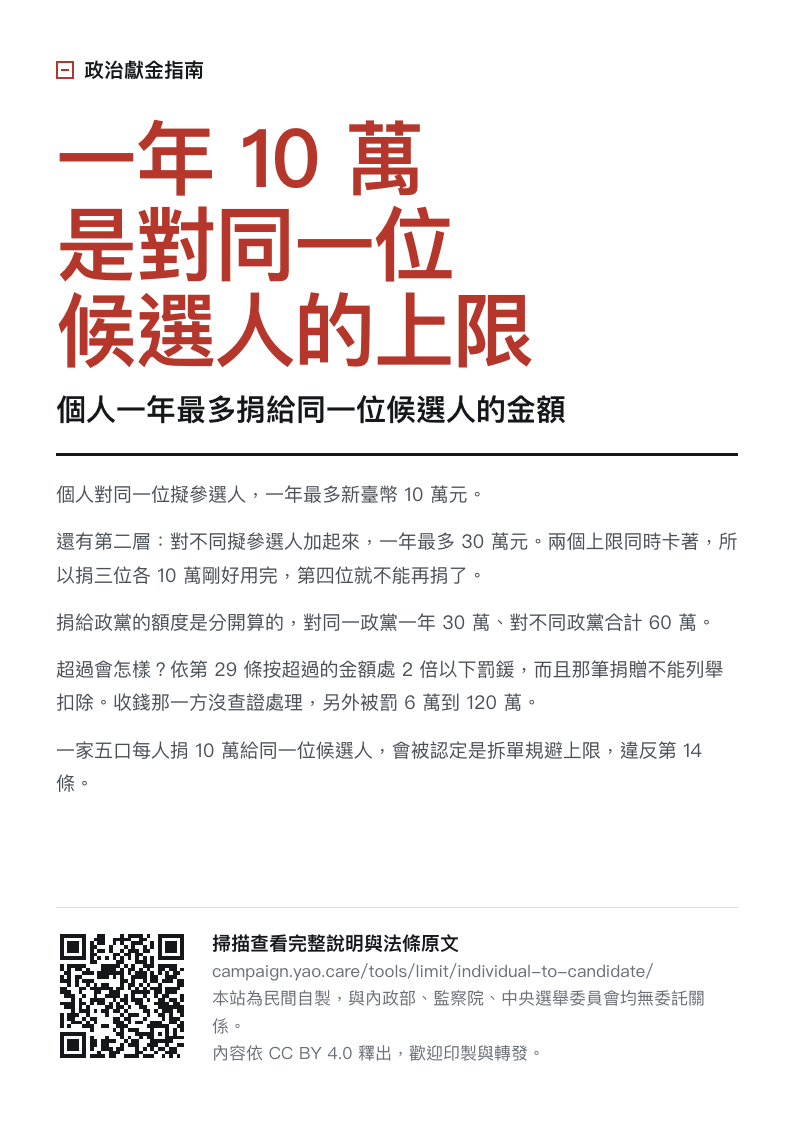 政治獻金指南

一年 10 萬
是對同一位
候選人的上限

個人一年最多捐給同一位候選人的金額

個人對同一位擬參選人，一年最多新臺幣 10 萬元。

還有第二層：對不同擬參選人加起來，一年最多 30 萬元。兩個上限同時卡著，所以捐三位各 10 萬剛好用完，第四位就不能再捐了。

捐給政黨的額度是分開算的，對同一政黨一年 30 萬、對不同政黨合計 60 萬。

超過會怎樣？依第 29 條按超過的金額處 2 倍以下罰鍰，而且那筆捐贈不能列舉扣除。收錢那一方沒查證處理，另外被罰 6 萬到 120 萬。

一家五口每人捐 10 萬給同一位候選人，會被認定是拆單規避上限，違反第 14 條。

掃描查看完整說明與法條原文
campaign.yao.care/tools/limit/individual-to-candidate/
本站為民間自製，與內政部、監察院、中央選舉委員會均無委託關係。
內容依 CC BY 4.0 釋出，歡迎印製與轉發。